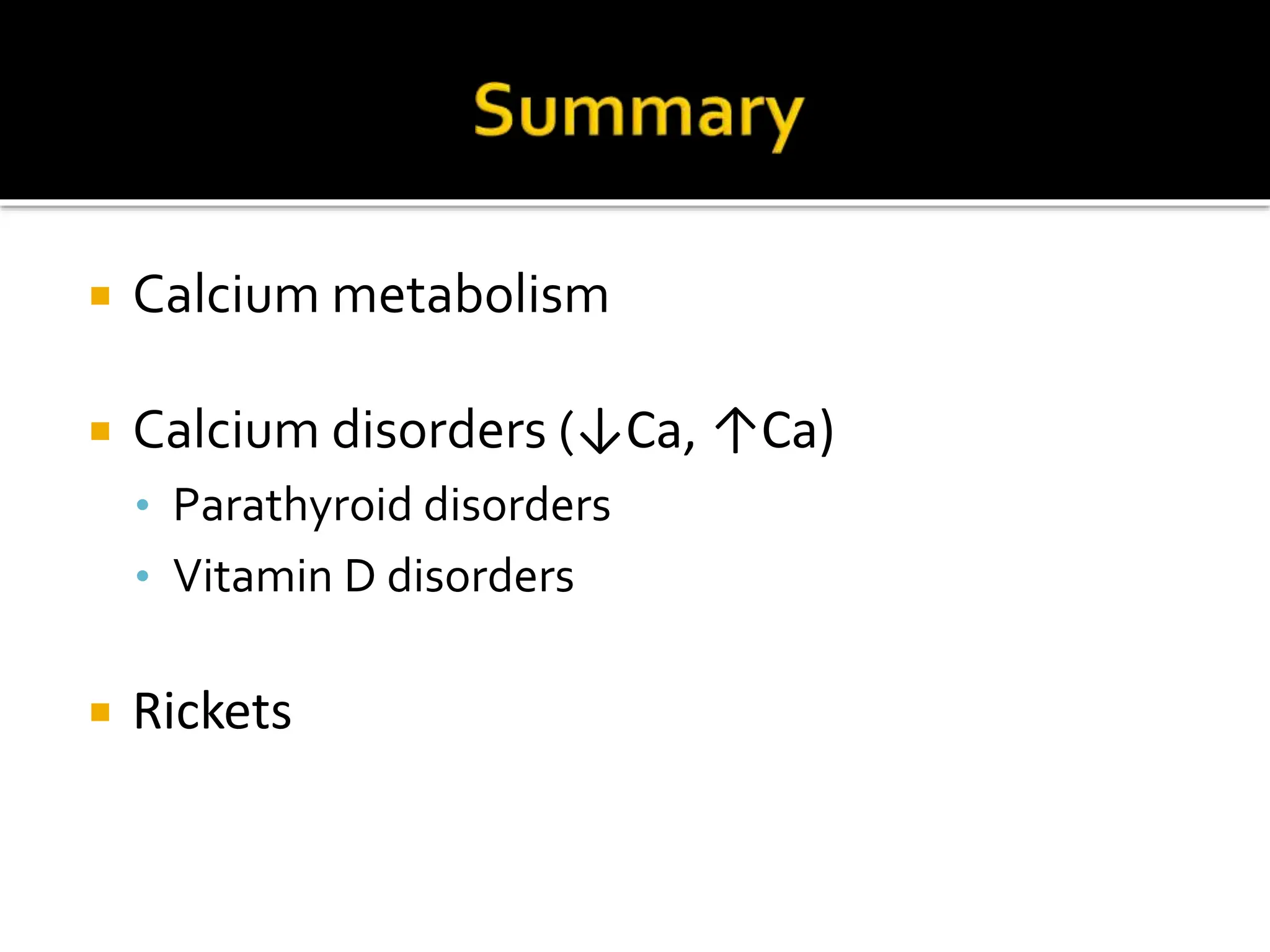 Summary

▪ Calcium metabolism

▪ Calcium disorders (↓Ca, ↑Ca)
• Parathyroid disorders
• Vitamin D disorders

▪ Rickets